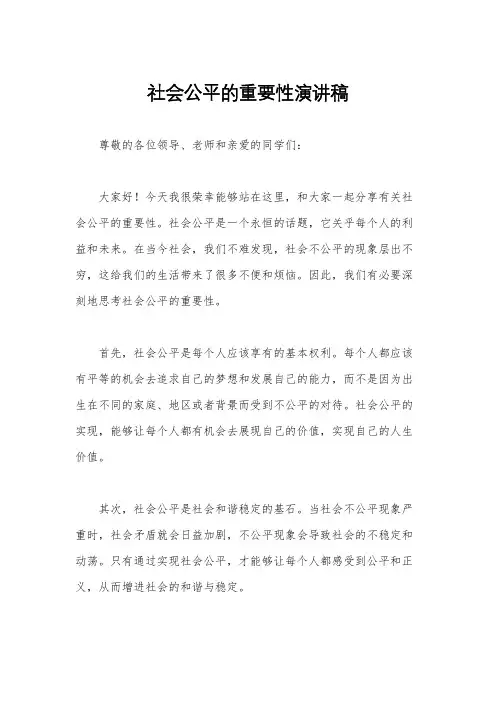 社会公平的重要性演讲稿

尊敬的各位领导、老师和亲爱的同学们：

大家好！今天我很荣幸能够站在这里，和大家一起分享有关社会公平的重要性。社会公平是一个永恒的话题，它关乎每个人的利益和未来。在当今社会，我们不难发现，社会不公平的现象层出不穷，这给我们的生活带来了很多不便和烦恼。因此，我们有必要深刻地思考社会公平的重要性。

首先，社会公平是每个人应该享有的基本权利。每个人都应该有平等的机会去追求自己的梦想和发展自己的能力，而不是因为出生在不同的家庭、地区或者背景而受到不公平的对待。社会公平的实现，能够让每个人都有机会去展现自己的价值，实现自己的人生价值。

其次，社会公平是社会和谐稳定的基石。当社会不公平现象严重时，社会矛盾就会日益加剧，不公平现象会导致社会的不稳定和动荡。只有通过实现社会公平，才能够让每个人都感受到公平和正义，从而增进社会的和谐与稳定。